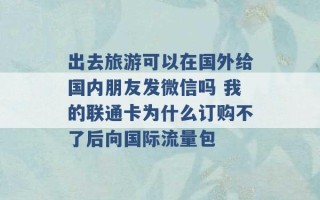 出去旅游可以在国外给国内朋友发微信吗 我的联通卡为什么订购不了后向国际流量包